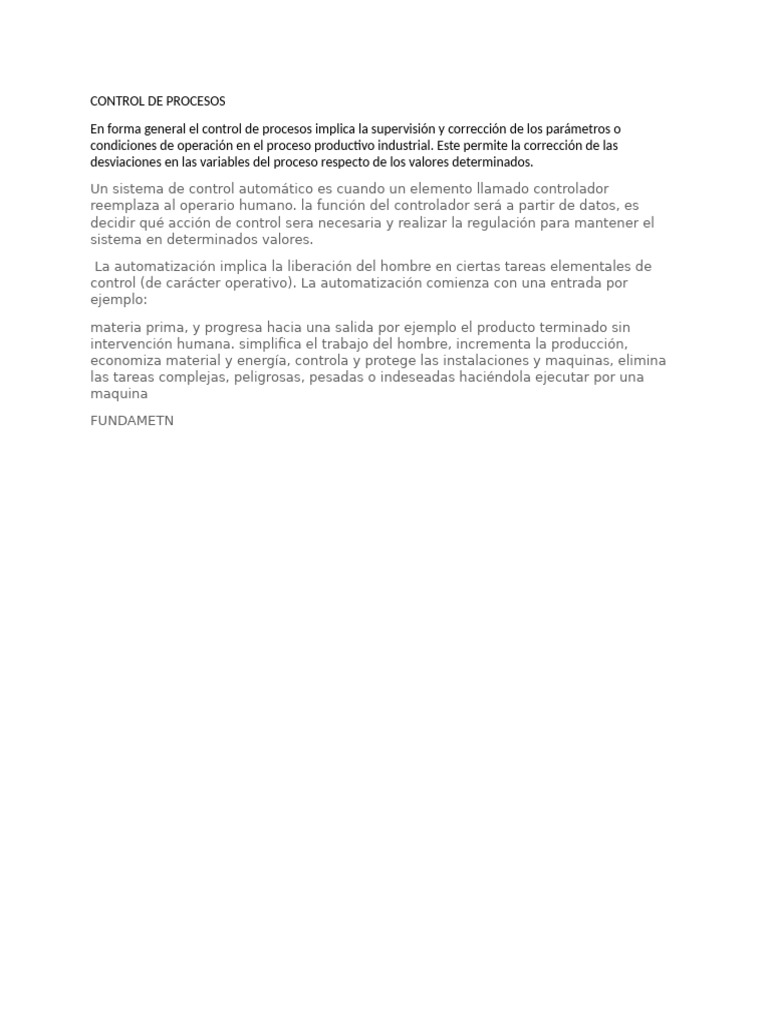 CONTROL DE PROCESOS

En forma general el control de procesos implica la supervisión y corrección de los parámetros o condiciones de operación en el proceso productivo industrial. Este permite la corrección de las desviaciones en las variables del proceso respecto de los valores determinados.

Un sistema de control automático es cuando un elemento llamado controlador reemplaza al operario humano. la función del controlador será a partir de datos, es decidir qué acción de control sera necesaria y realizar la regulación para mantener el sistema en determinados valores.

La automatización implica la liberación del hombre en ciertas tareas elementales de control (de carácter operativo). La automatización comienza con una entrada por ejemplo:

materia prima, y progresa hacia una salida por ejemplo el producto terminado sin intervención humana. simplifica el trabajo del hombre, incrementa la producción, economiza material y energía, controla y protege las instalaciones y maquinas, elimina las tareas complejas, peligrosas, pesadas o indeseadas haciéndola ejecutar por una maquina

FUNDAMETN